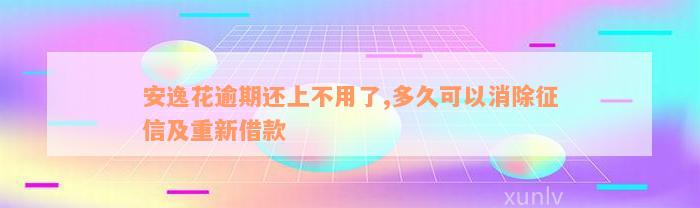 安逸花逾期还上不用了,多久可以消除征信及重新借款

xunlv